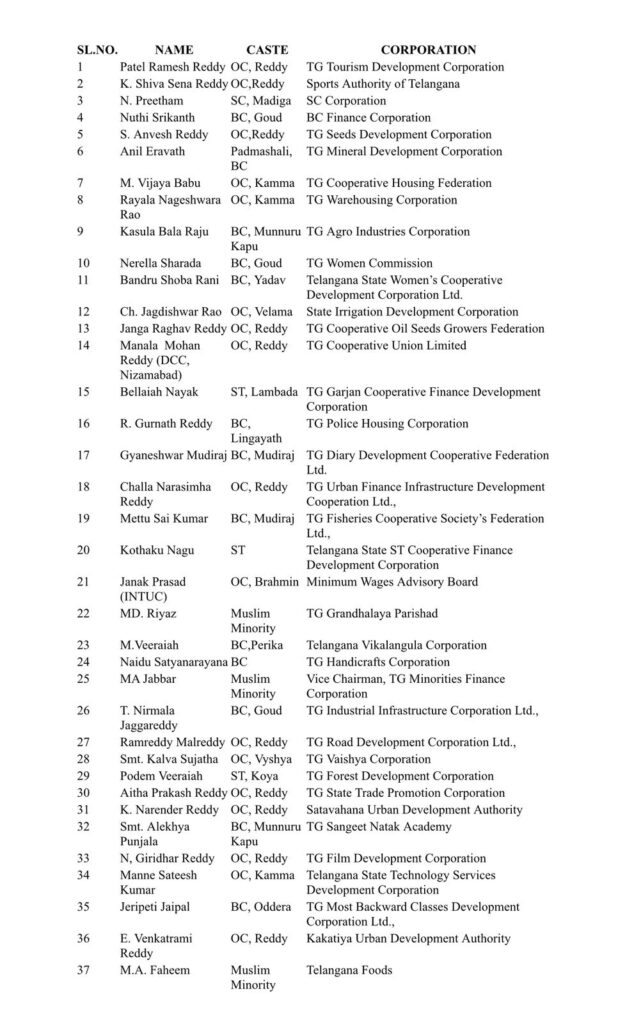 | SL.NO. | NAME | CASTE | CORPORATION |
|---|---|---|---|
| 1 | Patel Ramesh Reddy | OC, Reddy | TG Tourism Development Corporation |
| 2 | K. Shiva Sena Reddy | OC,Reddy | Sports Authority of Telangana |
| 3 | N. Preetham | SC, Madiga | SC Corporation |
| 4 | Nuthi Srikanth | BC, Goud | BC Finance Corporation |
| 5 | S. Anvesh Reddy | OC,Reddy | TG Seeds Development Corporation |
| 6 | Anil Eravath | Padmashali, BC | TG Mineral Development Corporation |
| 7 | M. Vijaya Babu | OC, Kamma | TG Cooperative Housing Federation |
| 8 | Rayala Nageshwara Rao | OC, Kamma | TG Warehousing Corporation |
| 9 | Kasula Bala Raju | BC, Munnuru Kapu | TG Agro Industries Corporation |
| 10 | Nerella Sharada | BC, Goud | TG Women Commission |
| 11 | Bandru Shoba Rani | BC, Yadav | Telangana State Women's Cooperative Development Corporation Ltd. |
| 12 | Ch. Jagdishwar Rao | OC, Velama | State Irrigation Development Corporation |
| 13 | Janga Raghav Reddy | OC, Reddy | TG Cooperative Oil Seeds Growers Federation |
| 14 | Manala Mohan Reddy (DCC, Nizamabad) | OC, Reddy | TG Cooperative Union Limited |
| 15 | Bellaiah Nayak | ST, Lambada | TG Garjan Cooperative Finance Development Corporation |
| 16 | R. Gurnath Reddy | BC, Lingayath | TG Police Housing Corporation |
| 17 | Gyaneshwar Mudiraj | BC, Mudiraj | TG Diary Development Cooperative Federation Ltd. |
| 18 | Challa Narasimha Reddy | OC, Reddy | TG Urban Finance Infrastructure Development Cooperation Ltd., |
| 19 | Mettu Sai Kumar | BC, Mudiraj | TG Fisheries Cooperative Society's Federation Ltd., |
| 20 | Kothaku Nagu | ST | Telangana State ST Cooperative Finance Development Corporation |
| 21 | Janak Prasad (INTUC) | OC, Brahmin | Minimum Wages Advisory Board |
| 22 | MD. Riyaz | Muslim Minority | TG Grandhalaya Parishad |
| 23 | M.Veeraiah | BC,Perika | Telangana Vikalangula Corporation |
| 24 | Naidu Satyanarayana | BC | TG Handicrafts Corporation |
| 25 | MA Jabbar | Muslim Minority | Vice Chairman, TG Minorities Finance Corporation |
| 26 | T. Nirmala Jaggareddy | BC, Goud | TG Industrial Infrastructure Corporation Ltd., |
| 27 | Ramreddy Malreddy | OC, Reddy | TG Road Development Corporation Ltd., |
| 28 | Smt. Kalva Sujatha | OC, Vyshya | TG Vaishya Corporation |
| 29 | Podem Veeraiah | ST, Koya | TG Forest Development Corporation |
| 30 | Aitha Prakash Reddy | OC, Reddy | TG State Trade Promotion Corporation |
| 31 | K. Narender Reddy | OC, Reddy | Satavahana Urban Development Authority |
| 32 | Smt. Alekhya Punjala | BC, Munnuru Kapu | TG Sangeet Natak Academy |
| 33 | N, Giridhar Reddy | OC, Reddy | TG Film Development Corporation |
| 34 | Manne Sateesh Kumar | OC, Kamma | Telangana State Technology Services Development Corporation |
| 35 | Jeripeti Jaipal | BC, Oddera | TG Most Backward Classes Development Corporation Ltd., |
| 36 | E. Venkatrami Reddy | OC, Reddy | Kakatiya Urban Development Authority |
| 37 | M.A. Faheem | Muslim Minority | Telangana Foods |